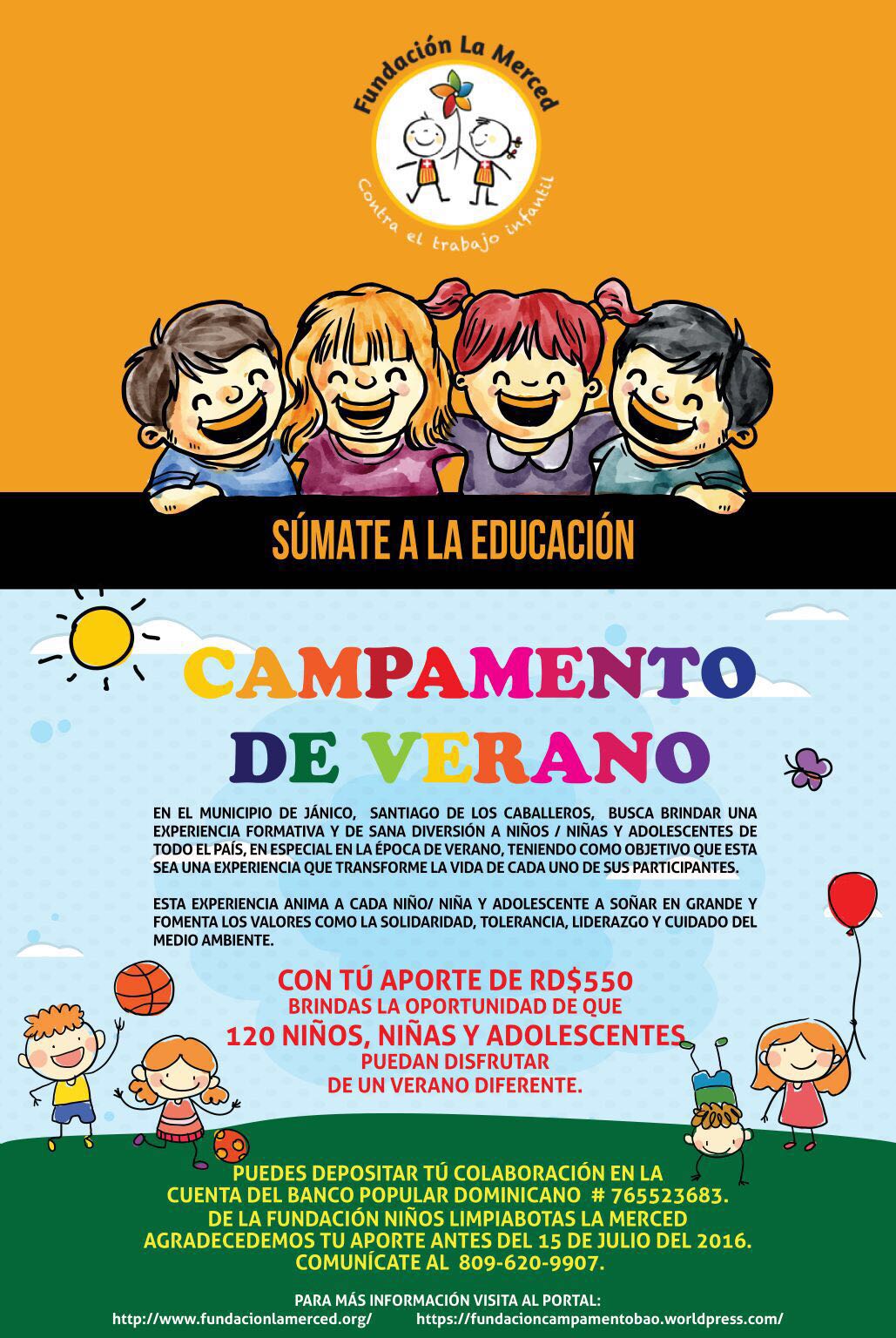 Fundación La Merced

Contra el trabajo infantil

SÚMATE A LA EDUCACIÓN

CAMPAMENTO DE VERANO

EN EL MUNICIPIO DE JÁNICO, SANTIAGO DE LOS CABALLEROS, BUSCA BRINDAR UNA EXPERIENCIA FORMATIVA Y DE SANA DIVERSIÓN A NIÑOS / NIÑAS Y ADOLESCENTES DE TODO EL PAÍS, EN ESPECIAL EN LA ÉPOCA DE VERANO, TENIENDO COMO OBJETIVO QUE ESTA SEA UNA EXPERIENCIA QUE TRANSFORME LA VIDA DE CADA UNO DE SUS PARTICIPANTES.

ESTA EXPERIENCIA ANIMA A CADA NIÑO/ NIÑA Y ADOLESCENTE A SOÑAR EN GRANDE Y FOMENTA LOS VALORES COMO LA SOLIDARIDAD, TOLERANCIA, LIDERAZGO Y CUIDADO DEL MEDIO AMBIENTE.

CON TÚ APORTE DE RD$550
BRINDAS LA OPORTUNIDAD DE QUE
120 NIÑOS, NIÑAS Y ADOLESCENTES
PUEDAN DISFRUTAR
DE UN VERANO DIFERENTE.

PUEDES DEPOSITAR TÚ COLABORACIÓN EN LA
CUENTA DEL BANCO POPULAR DOMINICANO # 765523683.
DE LA FUNDACIÓN NIÑOS LIMPIABOTAS LA MERCED
AGRADECEDEMOS TU APORTE ANTES DEL 15 DE JULIO DEL 2016.
COMUNÍCATE AL 809-620-9907.

PARA MÁS INFORMACIÓN VISITA AL PORTAL:
http://www.fundacionlamerced.org/ https://fundacioncampamentobao.worldpress.com/